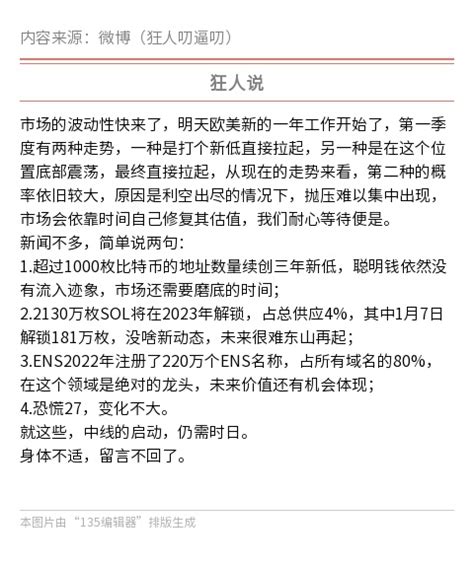 内容来源：微博（狂人叨逼叨）

狂人说

市场的波动性快来了，明天欧美新的一年工作开始了，第一季度有两种走势，一种是打个新低直接拉起，另一种是在这个位置底部震荡，最终直接拉起，从现在的走势来看，第二种的概率依旧较大，原因是利空出尽的情况下，抛压难以集中出现，市场会依靠时间自己修复其估值，我们耐心等待便是。
新闻不多，简单说两句：
1.超过1000枚比特币的地址数量续创三年新低，聪明钱依然没有流入迹象，市场还需要磨底的时间；
2.2130万枚SOL将在2023年解锁，占总供应4%，其中1月7日解锁181万枚，没啥新动态，未来很难东山再起；
3.ENS2022年注册了220万个ENS名称，占所有域名的80%，在这个领域是绝对的龙头，未来价值还有机会体现；
4.恐慌27，变化不大。
就这些，中线的启动，仍需时日。
身体不适，留言不回了。

本图片由“135编辑器”排版生成